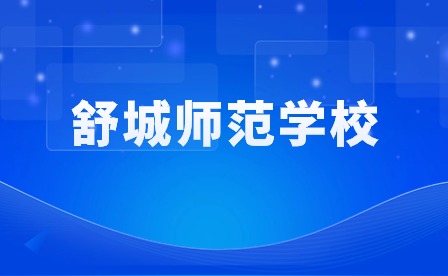 舒城师范学校